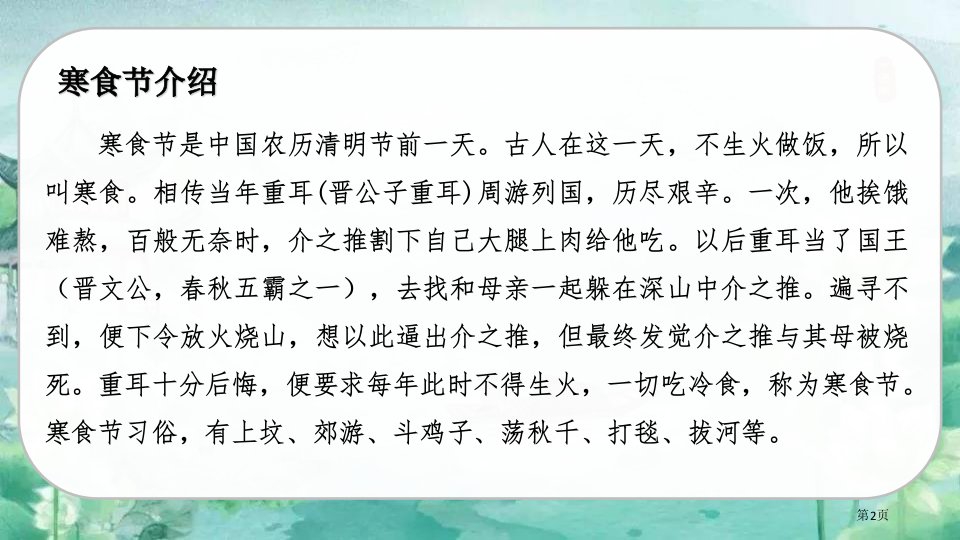 寒食节介绍

寒食节是中国农历清明节前一天。古人在这一天，不生火做饭，所以叫寒食。相传当年重耳(晋公子重耳)周游列国，历尽艰辛。一次，他挨饿难熬，百般无奈时，介之推割下自己大腿上肉给他吃。以后重耳当了国王（晋文公，春秋五霸之一），去找和母亲一起躲在深山中介之推。遍寻不到，便下令放火烧山，想以此逼出介之推，但最终发觉介之推与其母被烧死。重耳十分后悔，便要求每年此时不得生火，一切吃冷食，称为寒食节。寒食节习俗，有上坟、郊游、斗鸡子、荡秋千、打毬、拔河等。

第2页